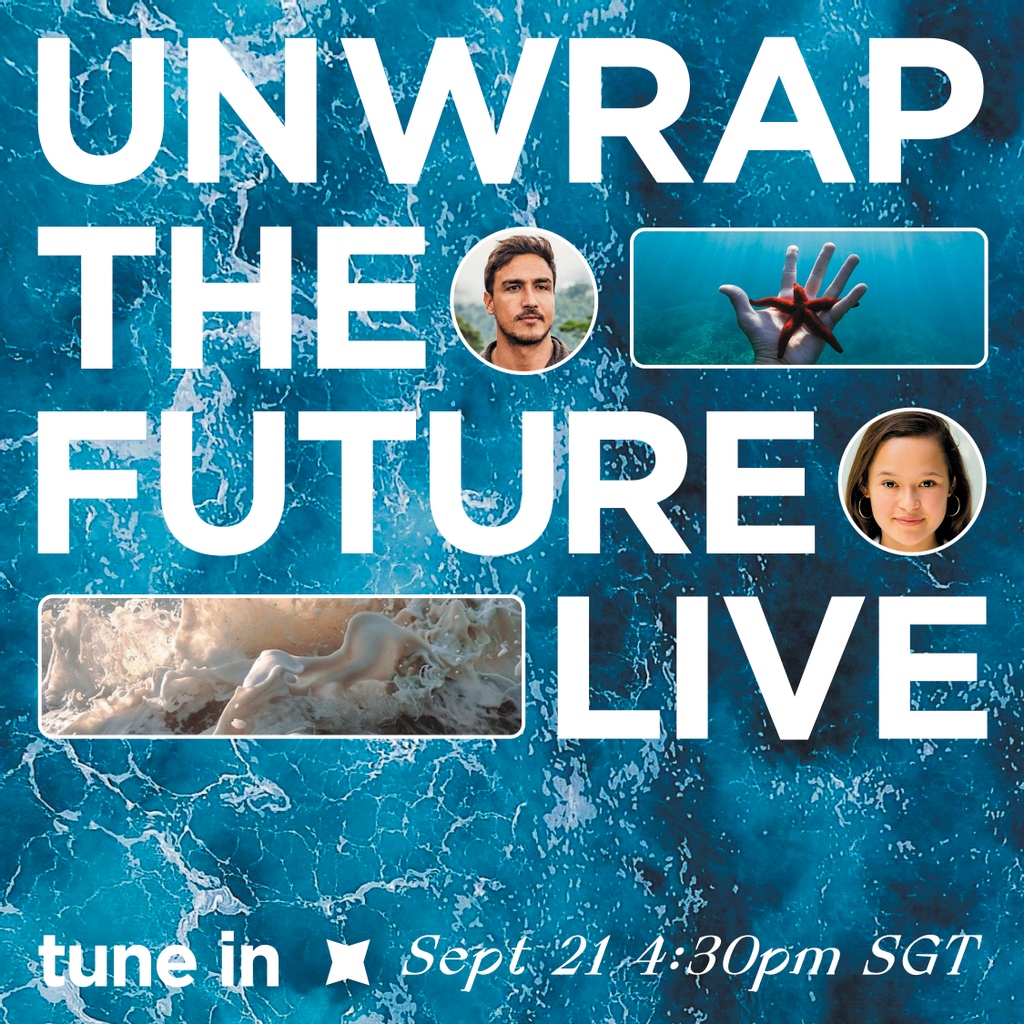 UNWRAP THE FUTURE LIVE

tune in Sept 21 4:30pm SGT